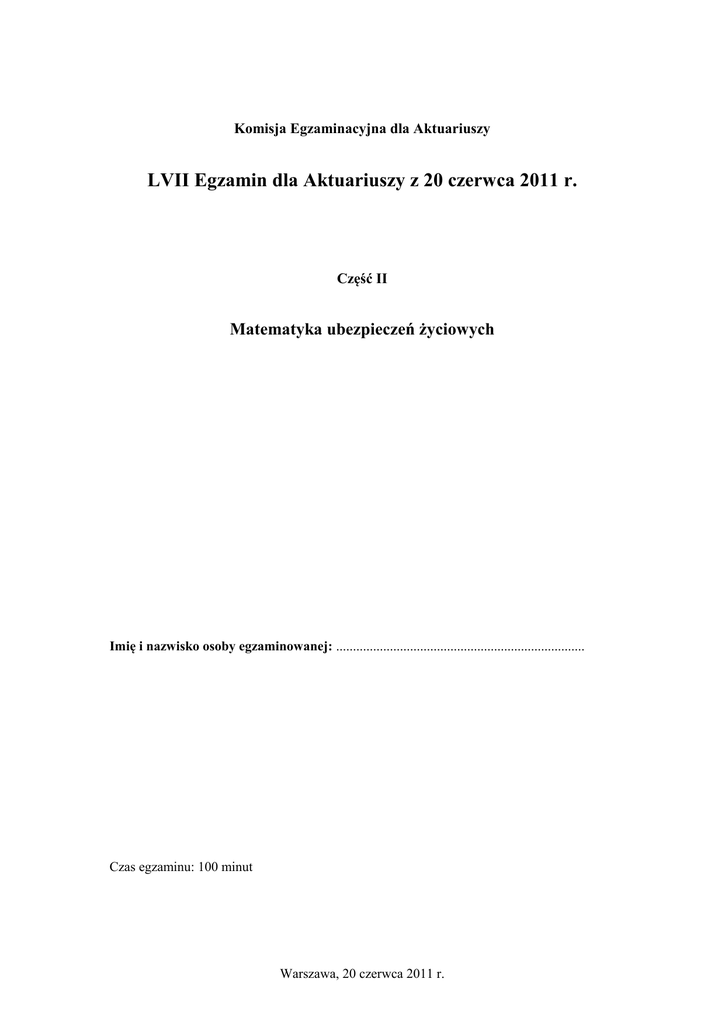 Komisja Egzaminacyjna dla Aktuariuszy

LVII Egzamin dla Aktuariuszy z 20 czerwca 2011 r.

Część II

Matematyka ubezpieczeń życiowych

Imię i nazwisko osoby egzaminowanej: ..........................................................................

Czas egzaminu: 100 minut

Warszawa, 20 czerwca 2011 r.